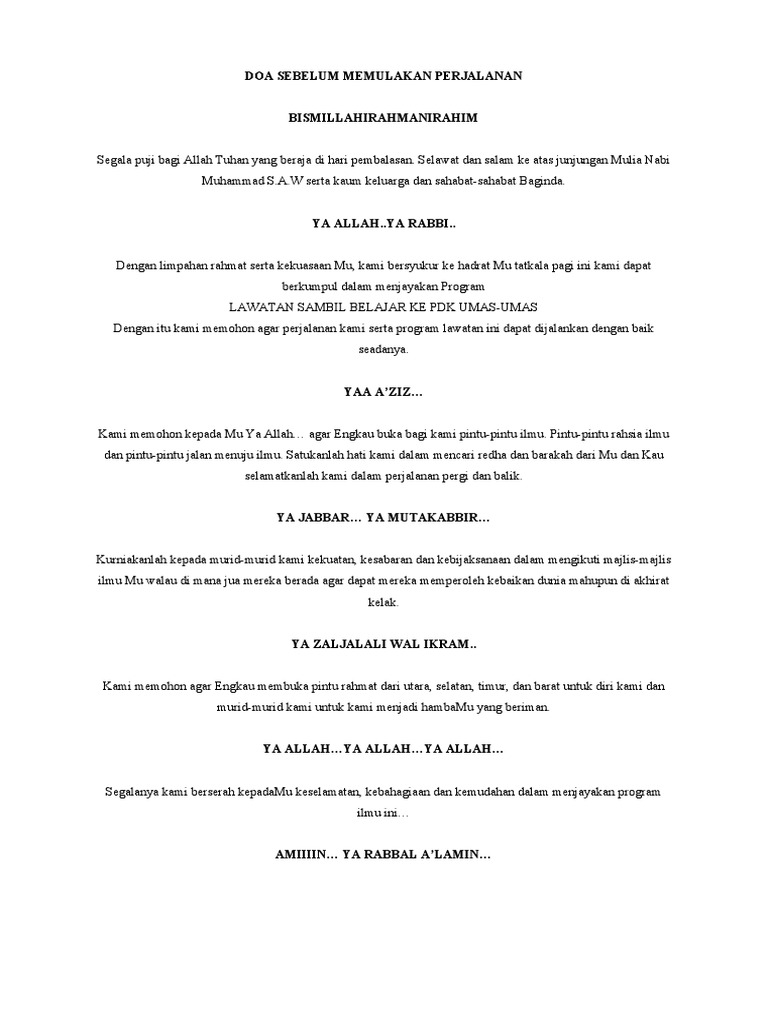 DOA SEBELUM MEMULAKAN PERJALANAN

BISMILLAHIRAHMANIRAHIM

Segala puji bagi Allah Tuhan yang beraja di hari pembalasan. Selawat dan salam ke atas junjungan Mulia Nabi Muhammad S.A.W serta kaum keluarga dan sahabat-sahabat Baginda.

YA ALLAH..YA RABBI..

Dengan limpahan rahmat serta kekuasaan Mu, kami bersyukur ke hadrat Mu tatkala pagi ini kami dapat berkumpul dalam menjayakan Program
LAWATAN SAMBIL BELAJAR KE PDK UMAS-UMAS
Dengan itu kami memohon agar perjalanan kami serta program lawatan ini dapat dijalankan dengan baik seadanya.

YAA A'ZIZ…

Kami memohon kepada Mu Ya Allah… agar Engkau buka bagi kami pintu-pintu ilmu. Pintu-pintu rahsia ilmu dan pintu-pintu jalan menuju ilmu. Satukanlah hati kami dalam mencari redha dan barakah dari Mu dan Kau selamatkanlah kami dalam perjalanan pergi dan balik.

YA JABBAR… YA MUTAKABBIR…

Kurniakanlah kepada murid-murid kami kekuatan, kesabaran dan kebijaksanaan dalam mengikuti majlis-majlis ilmu Mu walau di mana jua mereka berada agar dapat mereka memperoleh kebaikan dunia mahupun di akhirat kelak.

YA ZALJALALI WAL IKRAM..

Kami memohon agar Engkau membuka pintu rahmat dari utara, selatan, timur, dan barat untuk diri kami dan murid-murid kami untuk kami menjadi hambaMu yang beriman.

YA ALLAH…YA ALLAH…YA ALLAH…

Segalanya kami berserah kepadaMu keselamatan, kebahagiaan dan kemudahan dalam menjayakan program ilmu ini…

AMIIIIN… YA RABBAL A'LAMIN…